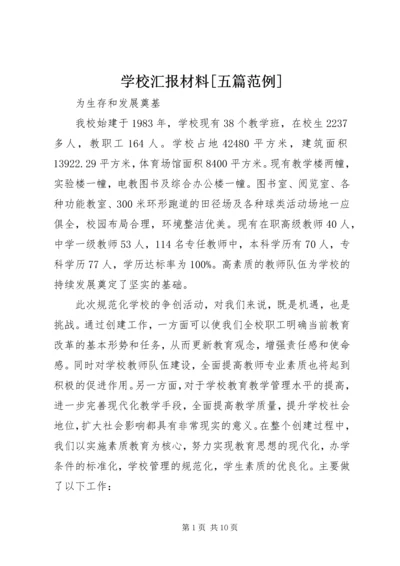 学校汇报材料[五篇范例]

为生存和发展奠基

我校始建于1983年，学校现有38个教学班，在校生2237多人，教职工164人。学校占地42480平方米，建筑面积13922.29平方米，体育场馆面积8400平方米。现有教学楼两幢，实验楼一幢，电教图书及综合办公楼一幢。图书室、阅览室、各种功能教室、300米环形跑道的田径场及各种球类活动场地一应俱全，校园布局合理，环境整洁优美。现有在职高级教师40人，中学一级教师53人，114名专任教师中，本科学历有70人，专科学历77人，学历达标率为100%。高素质的教师队伍为学校的持续发展奠定了坚实的基础。

此次规范化学校的争创活动，对我们来说，既是机遇，也是挑战。通过创建工作，一方面可以使我们全校职工明确当前教育改革的基本形势和任务，从而更新教育观念，增强责任感和使命感。同时对学校教师队伍建设，全面提高教师专业素质也将起到积极的促进作用。另一方面，对于学校教育教学管理水平的提高，进一步完善现代化教学手段，全面提高教学质量，提升学校社会地位，扩大社会影响都具有非常现实的意义。在整个创建过程中，我们以实施素质教育为核心，努力实现教育思想的现代化，办学条件的标准化，学校管理的规范化，学生素质的优良化。主要做了以下工作：

第1页 共10页